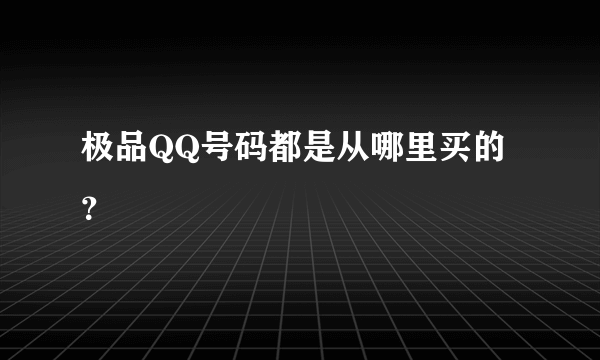 极品QQ号码都是从哪里买的？